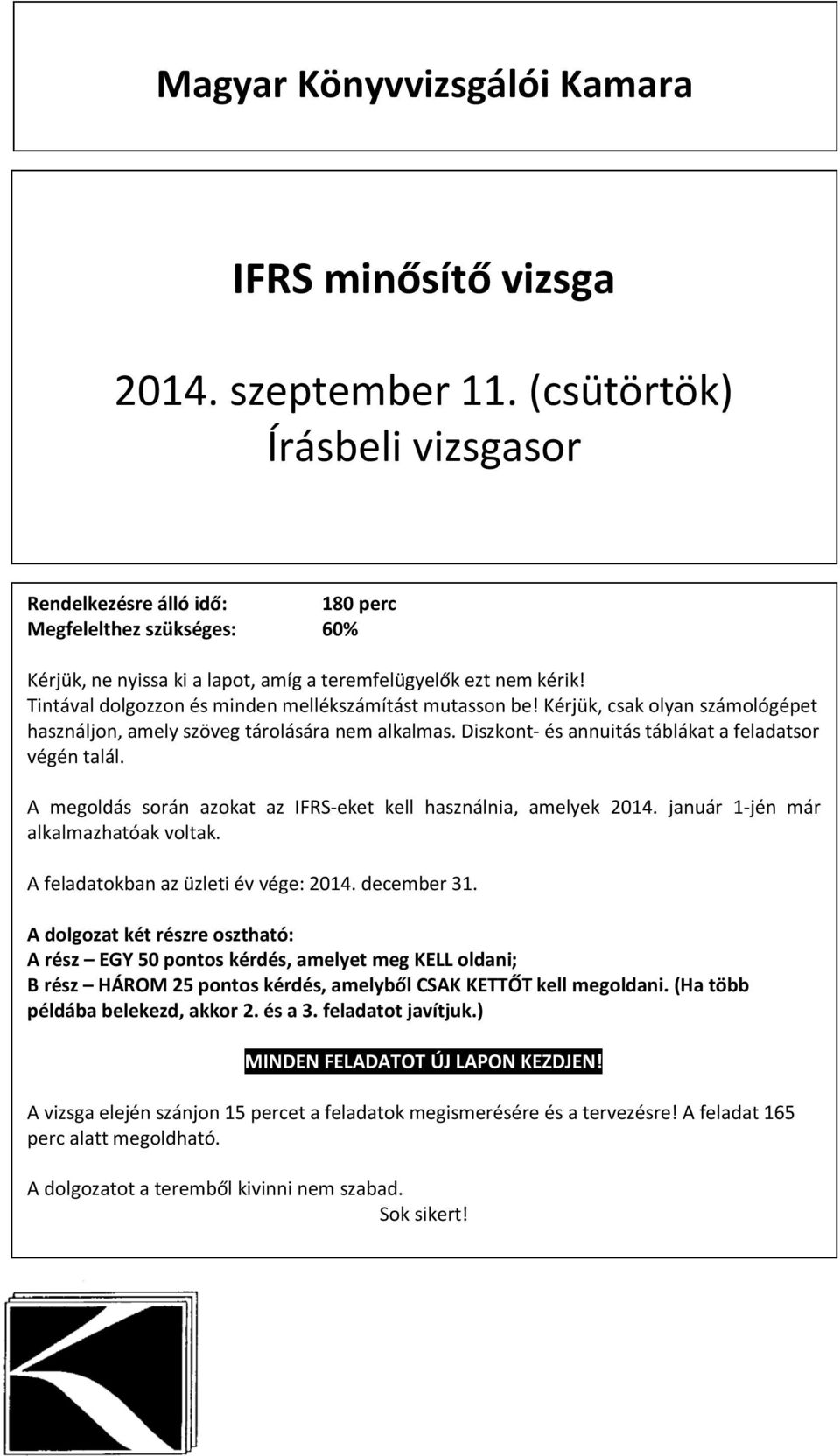 Magyar Könyvvizsgálói Kamara

IFRS minősítő vizsga

2014. szeptember 11. (csütörtök)
Írásbeli vizsgasor

Rendelkezésre álló idő: 180 perc
Megfelelthez szükséges: 60%

Kérjük, ne nyissa ki a lapot, amíg a teremfelügyelők ezt nem kérik!
Tintával dolgozzon és minden mellékszámítást mutasson be! Kérjük, csak olyan számológépet használjon, amely szöveg tárolására nem alkalmas. Diszkont- és annuitás táblákat a feladatsor végén talál.

A megoldás során azokat az IFRS-eket kell használnia, amelyek 2014. január 1-jén már alkalmazhatóak voltak.

A feladatokban az üzleti év vége: 2014. december 31.

A dolgozat két részre osztható:
A rész – EGY 50 pontos kérdés, amelyet meg KELL oldani;
B rész – HÁROM 25 pontos kérdés, amelyből CSAK KETTŐT kell megoldani. (Ha több példába belekezd, akkor 2. és a 3. feladatot javítjuk.)

MINDEN FELADATOT ÚJ LAPON KEZDJEN!

A vizsga elején szánjon 15 percet a feladatok megismerésére és a tervezésre! A feladat 165 perc alatt megoldható.

A dolgozatot a teremből kivinni nem szabad.
Sok sikert!